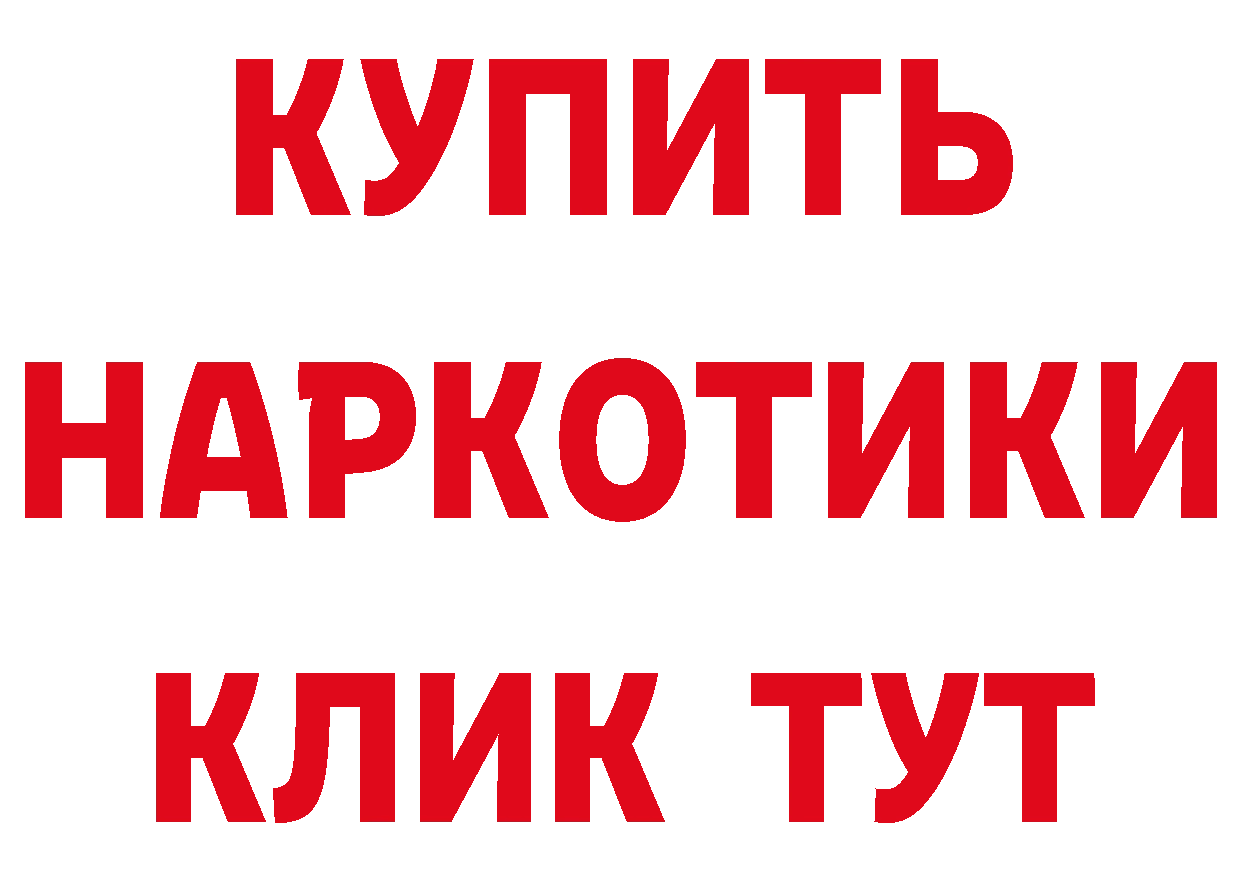 КУПИТЬ НАРКОТИКИ КЛИК ТУТ